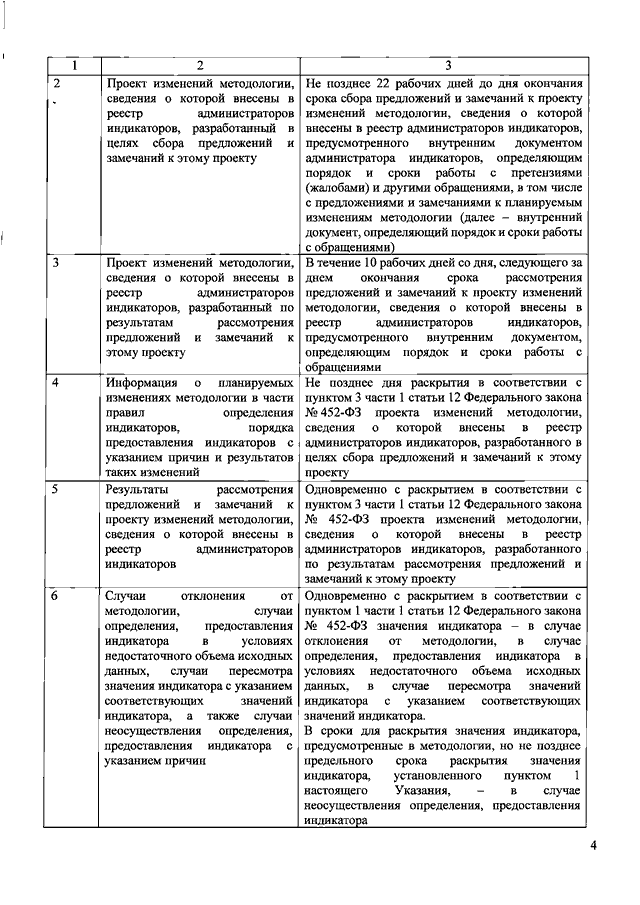 | 1 | 2 | 3 |
|---|---|---|
| 2 | Проект изменений методологии, сведения о которой внесены в реестр администраторов индикаторов, разработанный в целях сбора предложений и замечаний к этому проекту | Не позднее 22 рабочих дней до дня окончания срока сбора предложений и замечаний к проекту изменений методологии, сведения о которой внесены в реестр администраторов индикаторов, предусмотренного внутренним документом администратора индикаторов, определяющим порядок и сроки работы с претензиями (жалобами) и другими обращениями, в том числе с предложениями и замечаниями к планируемым изменениям методологии (далее – внутренний документ, определяющий порядок и сроки работы с обращениями) |
| 3 | Проект изменений методологии, сведения о которой внесены в реестр администраторов индикаторов, разработанный по результатам рассмотрения предложений и замечаний к этому проекту | В течение 10 рабочих дней со дня, следующего за днем окончания срока рассмотрения предложений и замечаний к проекту изменений методологии, сведения о которой внесены в реестр администраторов индикаторов, предусмотренного внутренним документом, определяющим порядок и сроки работы с обращениями |
| 4 | Информация о планируемых изменениях методологии в части правил определения индикаторов, порядка предоставления индикаторов с указанием причин и результатов таких изменений | Не позднее дня раскрытия в соответствии с пунктом 3 части 1 статьи 12 Федерального закона № 452-ФЗ проекта изменений методологии, сведения о которой внесены в реестр администраторов индикаторов, разработанного в целях сбора предложений и замечаний к этому проекту |
| 5 | Результаты рассмотрения предложений и замечаний к проекту изменений методологии, сведения о которой внесены в реестр администраторов индикаторов | Одновременно с раскрытием в соответствии с пунктом 3 части 1 статьи 12 Федерального закона № 452-ФЗ проекта изменений методологии, сведения о которой внесены в реестр администраторов индикаторов, разработанного по результатам рассмотрения предложений и замечаний к этому проекту |
| 6 | Случаи отклонения от методологии, случаи определения, предоставления индикатора в условиях недостаточного объема исходных данных, случаи пересмотра значения индикатора с указанием соответствующих значений индикатора, а также случаи неосуществления определения, предоставления индикатора с указанием причин | Одновременно с раскрытием в соответствии с пунктом 1 части 1 статьи 12 Федерального закона № 452-ФЗ значения индикатора – в случае отклонения от методологии, в случае определения, предоставления индикатора в условиях недостаточного объема исходных данных, в случае пересмотра значений индикатора с указанием соответствующих значений индикатора. В сроки для раскрытия значения индикатора, предусмотренные в методологии, но не позднее предельного срока раскрытия значения индикатора, установленного пунктом 1 настоящего Указания, – в случае неосуществления определения, предоставления индикатора |

4